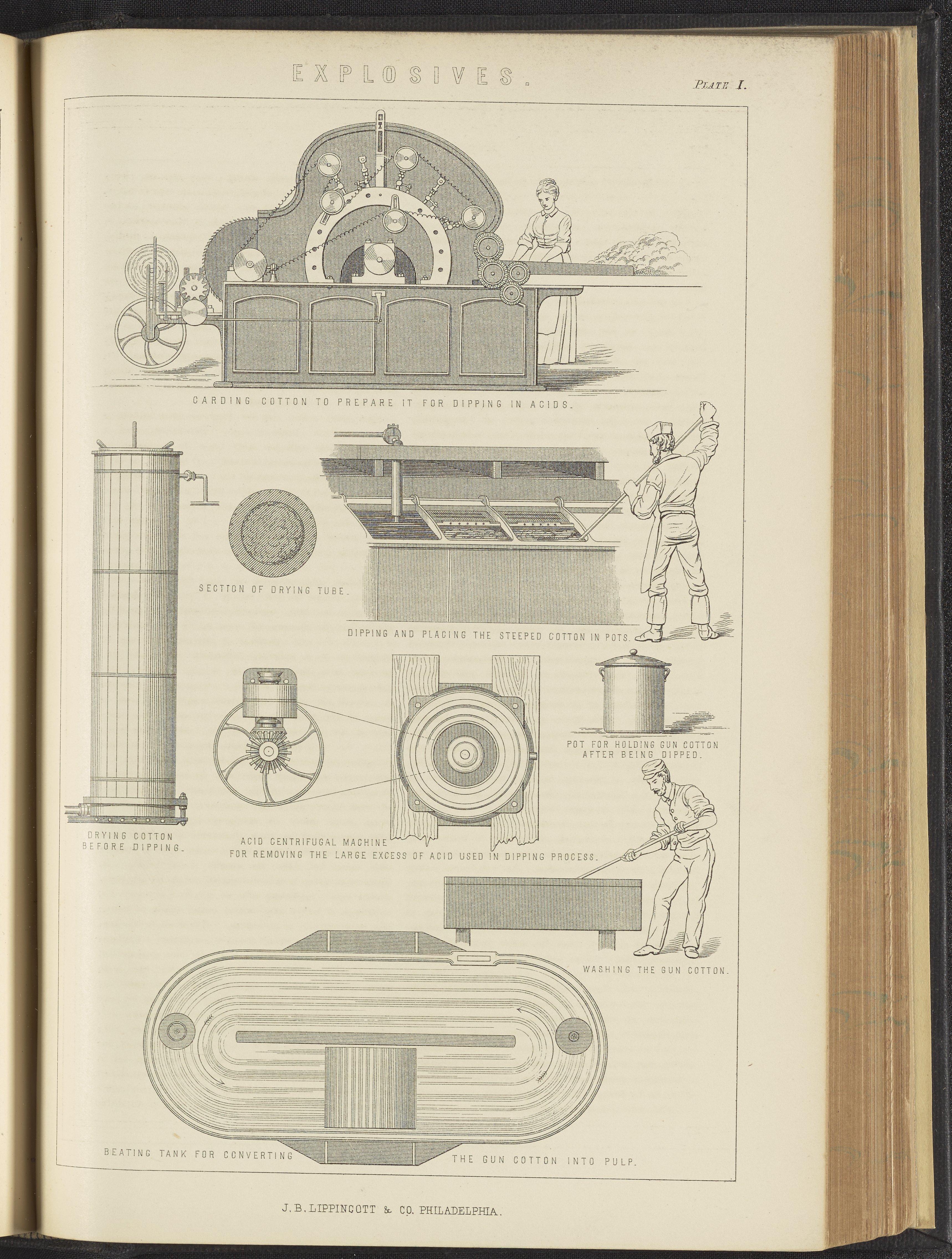 EXPLOSIVES. PLATE I.

CARDING COTTON TO PREPARE IT FOR DIPPING IN ACIDS.

SECTION OF DRYING TUBE.

DIPPING AND PLACING THE STEEPED COTTON IN POTS.

POT FOR HOLDING GUN COTTON
AFTER BEING DIPPED.

DRYING COTTON
BEFORE DIPPING.

ACID CENTRIFUGAL MACHINE
FOR REMOVING THE LARGE EXCESS OF ACID USED IN DIPPING PROCESS.

WASHING THE GUN COTTON.

BEATING TANK FOR CONVERTING THE GUN COTTON INTO PULP.

J.B.LIPPINCOTT & CO. PHILADELPHIA.